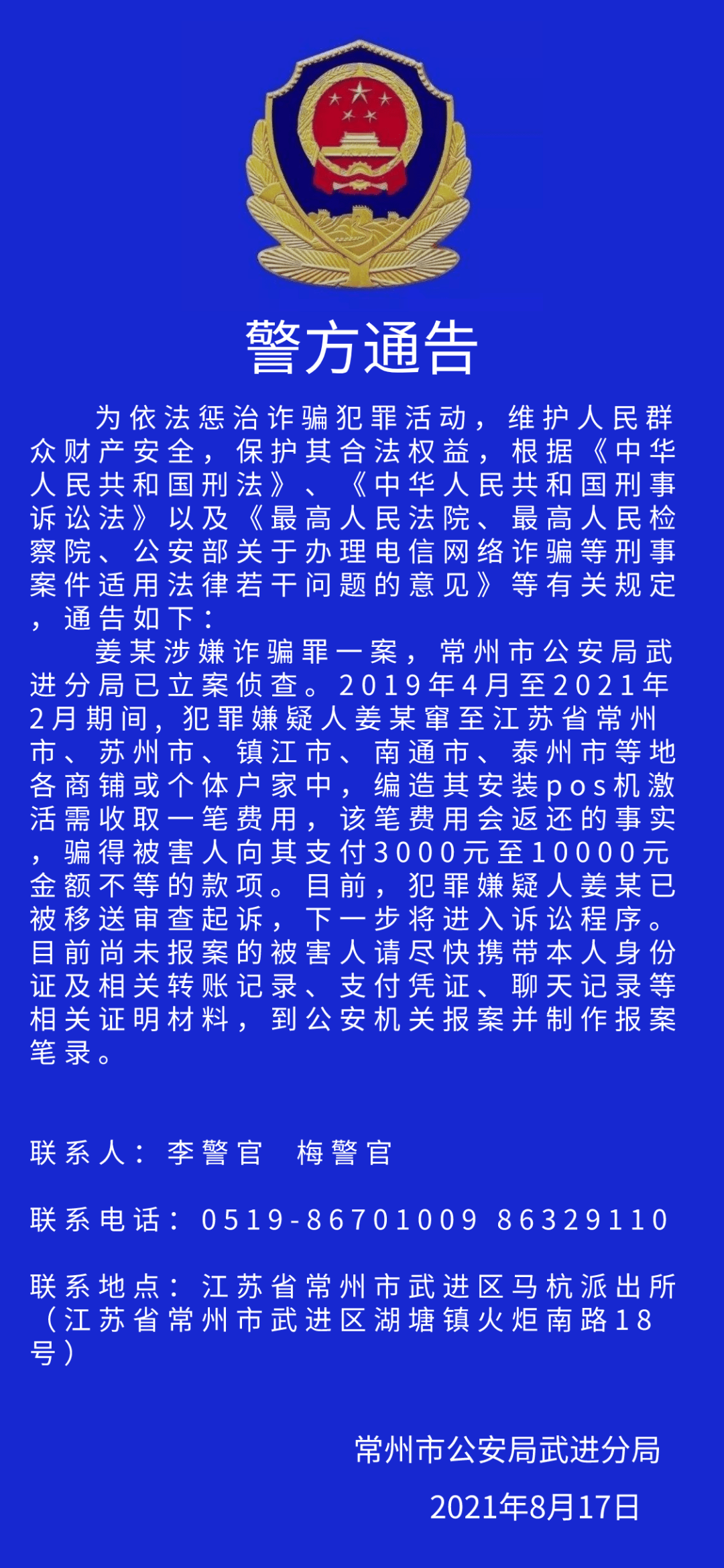 警方通告

为依法惩治诈骗犯罪活动，维护人民群众财产安全，保护其合法权益，根据《中华人民共和国刑法》、《中华人民共和国刑事诉讼法》以及《最高人民法院、最高人民检察院、公安部关于办理电信网络诈骗等刑事案件适用法律若干问题的意见》等有关规定，通告如下：

姜某涉嫌诈骗罪一案，常州市公安局武进分局已立案侦查。2019年4月至2021年2月期间，犯罪嫌疑人姜某窜至江苏省常州市、苏州市、镇江市、南通市、泰州市等地各商铺或个体户家中，编造其安装pos机激活需收取一笔费用，该笔费用会返还的事实，骗得被害人向其支付3000元至10000元金额不等的款项。目前，犯罪嫌疑人姜某已被移送审查起诉，下一步将进入诉讼程序。目前尚未报案的被害人请尽快携带本人身份证及相关转账记录、支付凭证、聊天记录等相关证明材料，到公安机关报案并制作报案笔录。

联系人：李警官　梅警官

联系电话：0519-86701009 86329110

联系地点：江苏省常州市武进区马杭派出所（江苏省常州市武进区湖塘镇火炬南路18号）

常州市公安局武进分局

2021年8月17日